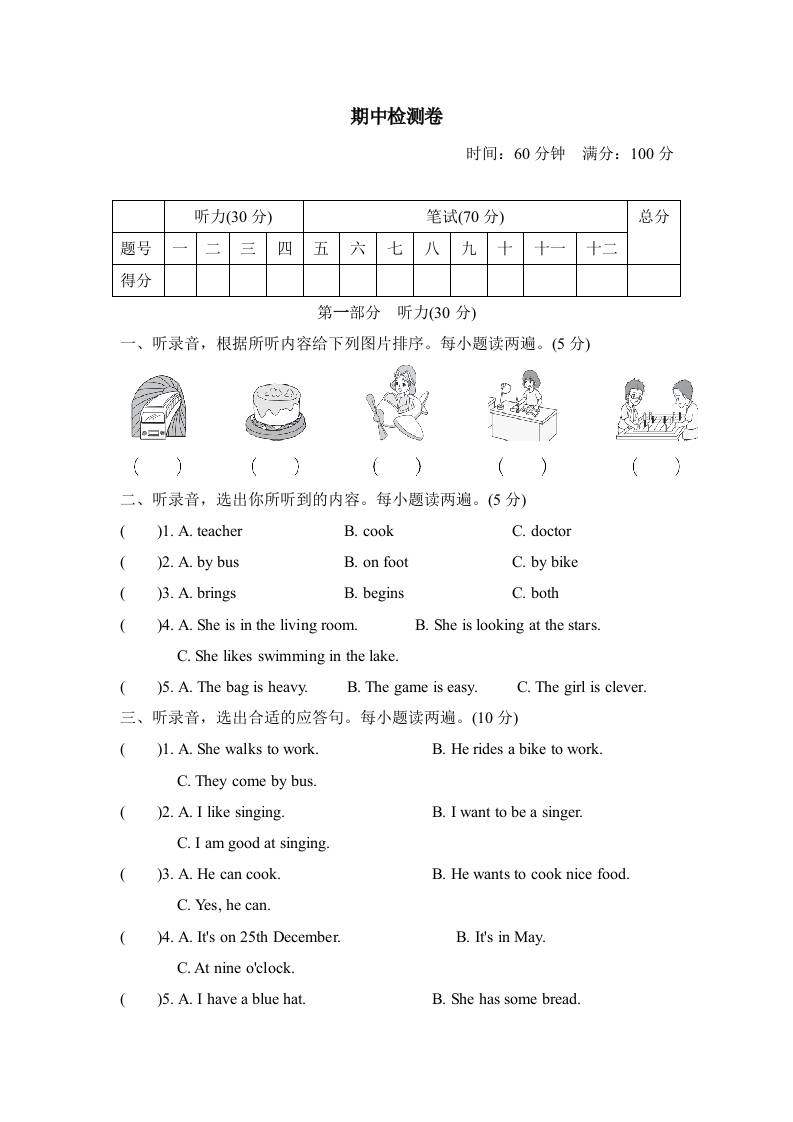 期中检测卷

时间：60 分钟　满分：100 分

| | 听力(30 分) | | | | 笔试(70 分) | | | | | | | | 总分 |
|---|---|---|---|---|---|---|---|---|---|---|---|---|---|
| 题号 | 一 | 二 | 三 | 四 | 五 | 六 | 七 | 八 | 九 | 十 | 十一 | 十二 | |
| 得分 | | | | | | | | | | | | | |

第一部分　听力(30 分)

一、听录音，根据所听内容给下列图片排序。每小题读两遍。(5 分)

(　　)　(　　)　(　　)　(　　)　(　　)

二、听录音，选出你所听到的内容。每小题读两遍。(5 分)

(　　)1. A. teacher　B. cook　C. doctor

(　　)2. A. by bus　B. on foot　C. by bike

(　　)3. A. brings　B. begins　C. both

(　　)4. A. She is in the living room.　B. She is looking at the stars.
C. She likes swimming in the lake.

(　　)5. A. The bag is heavy.　B. The game is easy.　C. The girl is clever.

三、听录音，选出合适的应答句。每小题读两遍。(10 分)

(　　)1. A. She walks to work.　B. He rides a bike to work.
C. They come by bus.

(　　)2. A. I like singing.　B. I want to be a singer.
C. I am good at singing.

(　　)3. A. He can cook.　B. He wants to cook nice food.
C. Yes, he can.

(　　)4. A. It's on 25th December.　B. It's in May.
C. At nine o'clock.

(　　)5. A. I have a blue hat.　B. She has some bread.